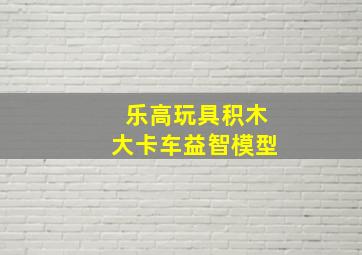 乐高玩具积木
大卡车益智模型